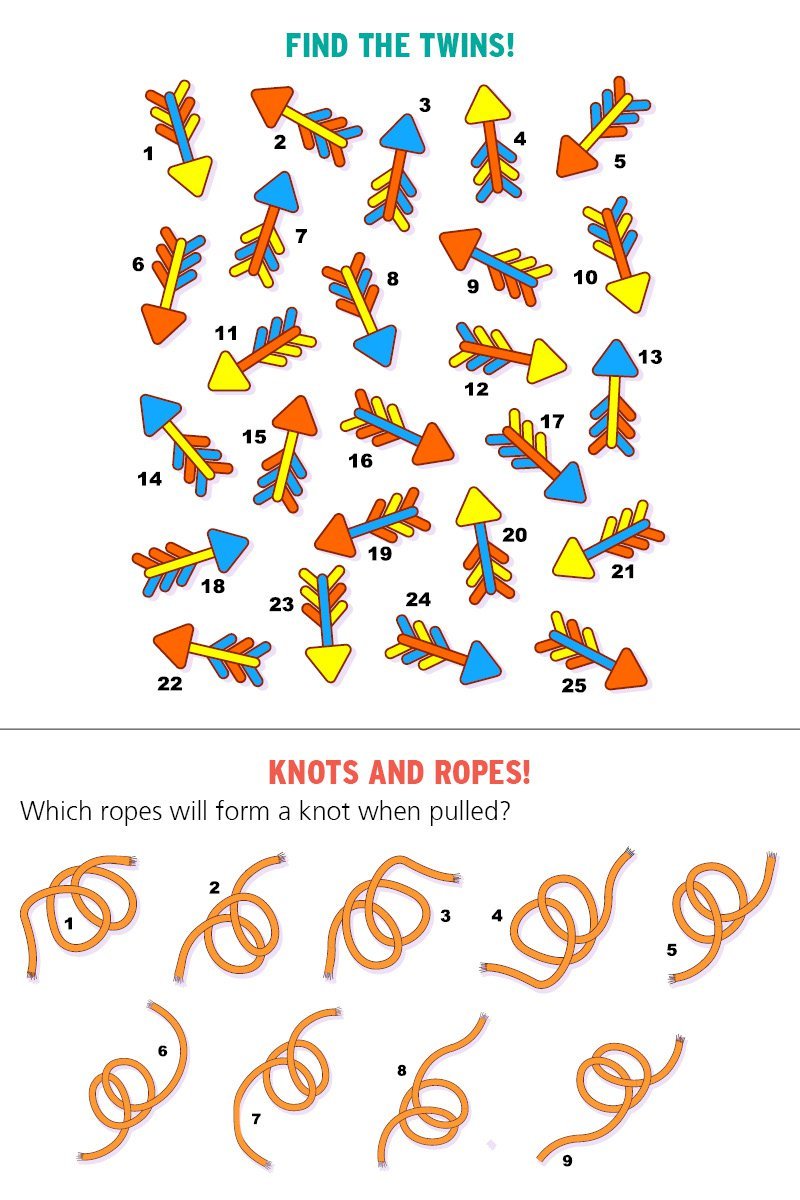 FIND THE TWINS!

1
2
3
4
5
6
7
8
9
10
11
12
13
14
15
16
17
18
19
20
21
22
23
24
25

KNOTS AND ROPES!

Which ropes will form a knot when pulled?

1
2
3
4
5
6
7
8
9